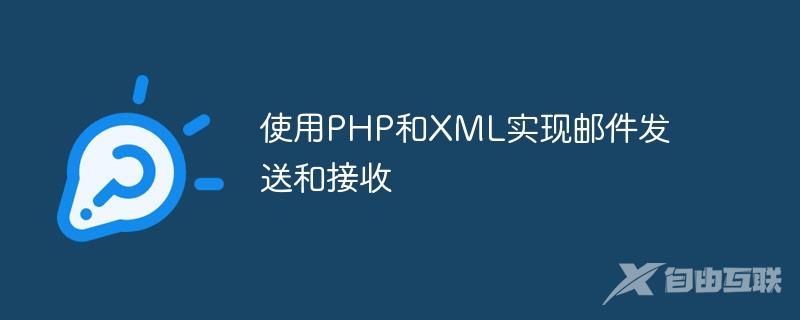 使用PHP和XML实现邮件发送和接收

自由互联